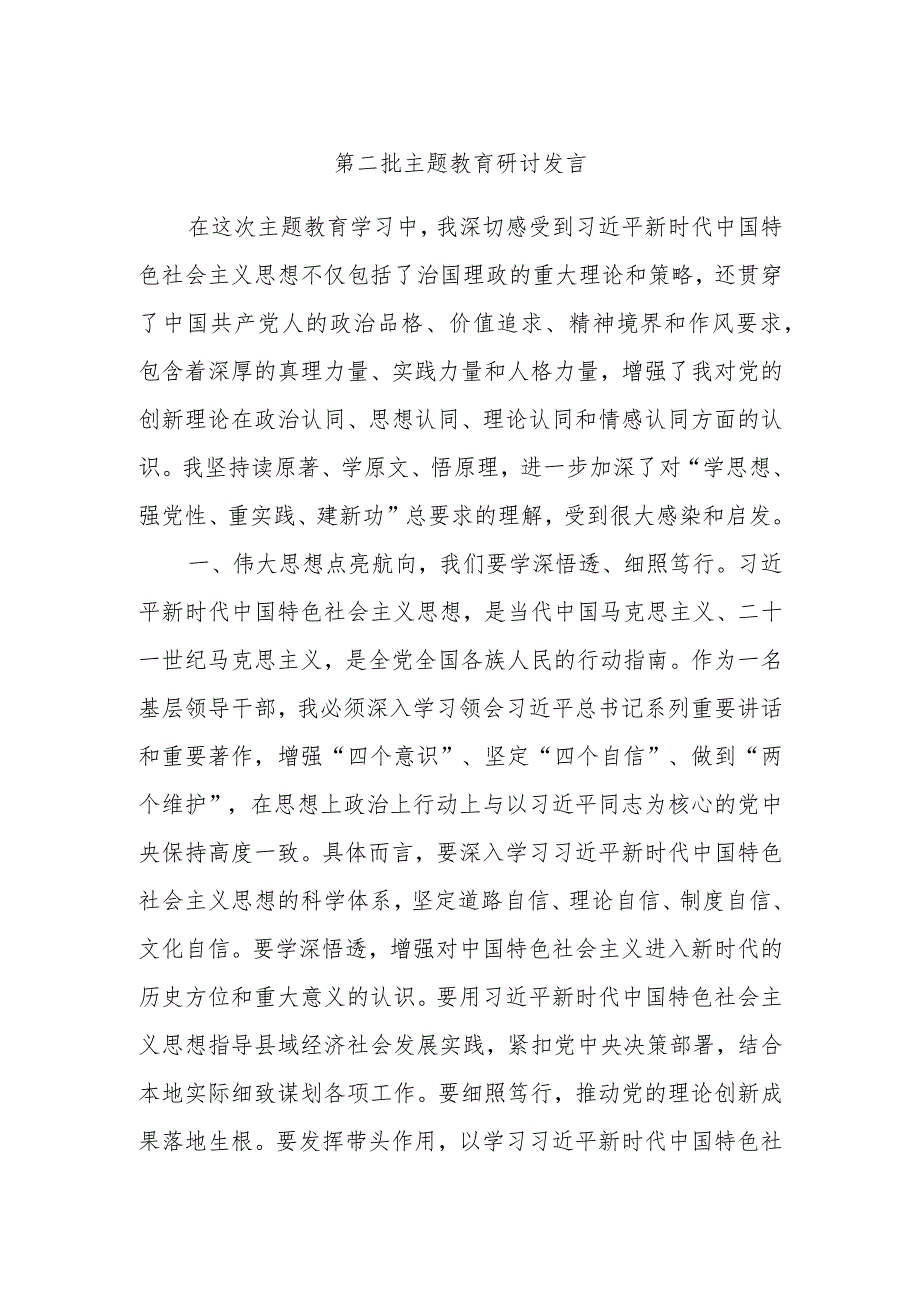 第二批主题教育研讨发言

在这次主题教育学习中，我深切感受到习近平新时代中国特色社会主义思想不仅包括了治国理政的重大理论和策略，还贯穿了中国共产党人的政治品格、价值追求、精神境界和作风要求，包含着深厚的真理力量、实践力量和人格力量，增强了我对党的创新理论在政治认同、思想认同、理论认同和情感认同方面的认识。我坚持读原著、学原文、悟原理，进一步加深了对“学思想、强党性、重实践、建新功”总要求的理解，受到很大感染和启发。

一、伟大思想点亮航向，我们要学深悟透、细照笃行。习近平新时代中国特色社会主义思想，是当代中国马克思主义、二十一世纪马克思主义，是全党全国各族人民的行动指南。作为一名基层领导干部，我必须深入学习领会习近平总书记系列重要讲话和重要著作，增强“四个意识”、坚定“四个自信”、做到“两个维护”，在思想上政治上行动上与以习近平同志为核心的党中央保持高度一致。具体而言，要深入学习习近平新时代中国特色社会主义思想的科学体系，坚定道路自信、理论自信、制度自信、文化自信。要学深悟透，增强对中国特色社会主义进入新时代的历史方位和重大意义的认识。要用习近平新时代中国特色社会主义思想指导县域经济社会发展实践，紧扣党中央决策部署，结合本地实际细致谋划各项工作。要细照笃行，推动党的理论创新成果落地生根。要发挥带头作用，以学习习近平新时代中国特色社